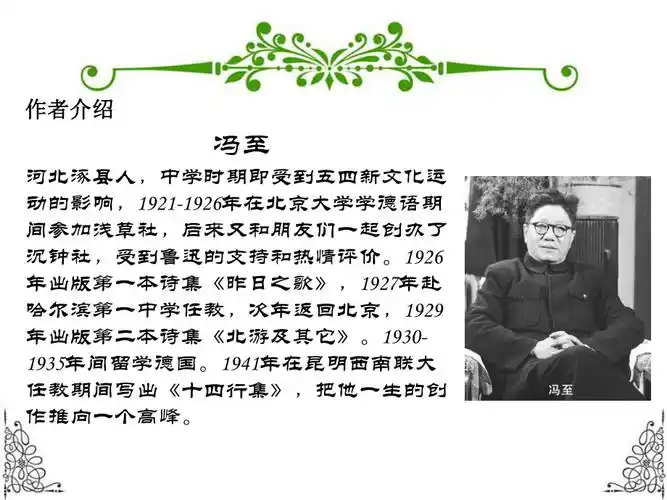 作者介绍

冯至

河北涿县人，中学时期即受到五四新文化运动的影响，1921-1926年在北京大学学德语期间参加浅草社，后来又和朋友们一起创办了沉钟社，受到鲁迅的支持和热情评价。1926年出版第一本诗集《昨日之歌》，1927年赴哈尔滨第一中学任教，次年返回北京，1929年出版第二本诗集《北游及其它》。1930-1935年间留学德国。1941年在昆明西南联大任教期间写出《十四行集》，把他一生的创作推向一个高峰。

冯至